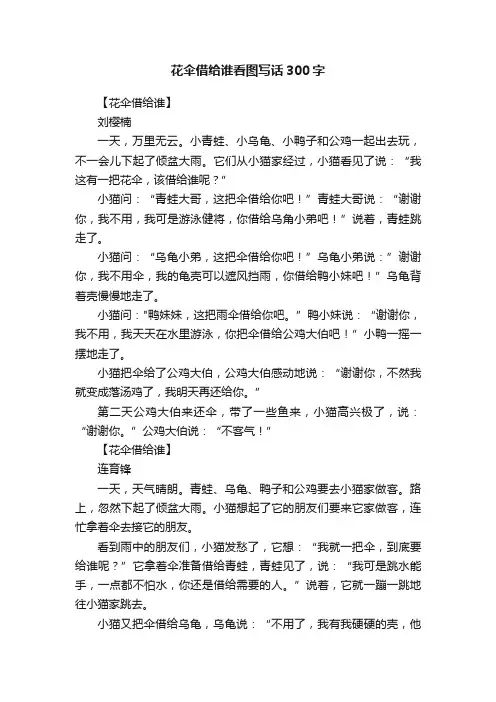 花伞借给谁看图写话300字

【花伞借给谁】

刘樱楠

一天，万里无云。小青蛙、小乌龟、小鸭子和公鸡一起出去玩，不一会儿下起了倾盆大雨。它们从小猫家经过，小猫看见了说：“我这有一把花伞，该借给谁呢？”

小猫问：“青蛙大哥，这把伞借给你吧！”青蛙大哥说：“谢谢你，我不用，我可是游泳健将，你借给乌角小弟吧！”说着，青蛙跳走了。

小猫问：“乌龟小弟，这把伞借给你吧！”乌龟小弟说：”谢谢你，我不用伞，我的龟壳可以遮风挡雨，你借给鸭小妹吧！”乌龟背着壳慢慢地走了。

小猫问：“鸭妹妹，这把雨伞借给你吧。”鸭小妹说：“谢谢你，我不用，我天天在水里游泳，你把伞借给公鸡大伯吧！”小鸭一摇一摆地走了。

小猫把伞给了公鸡大伯，公鸡大伯感动地说：“谢谢你，不然我就变成落汤鸡了，我明天再还给你。”

第二天公鸡大伯来还伞，带了一些鱼来，小猫高兴极了，说：“谢谢你。”公鸡大伯说：“不客气！”

【花伞借给谁】

连育锋

一天，天气晴朗。青蛙、乌龟、鸭子和公鸡要去小猫家做客。路上，忽然下起了倾盆大雨。小猫想起了它的朋友们要来它家做客，连忙拿着伞去接它的朋友。

看到雨中的朋友们，小猫发愁了，它想：“我就一把伞，到底要给谁呢？”它拿着伞准备借给青蛙，青蛙见了，说：“我可是跳水能手，一点都不怕水，你还是借给需要的人。”说着，它就一蹦一跳地往小猫家跳去。

小猫又把伞借给乌龟，乌龟说：“不用了，我有我硬硬的壳，他